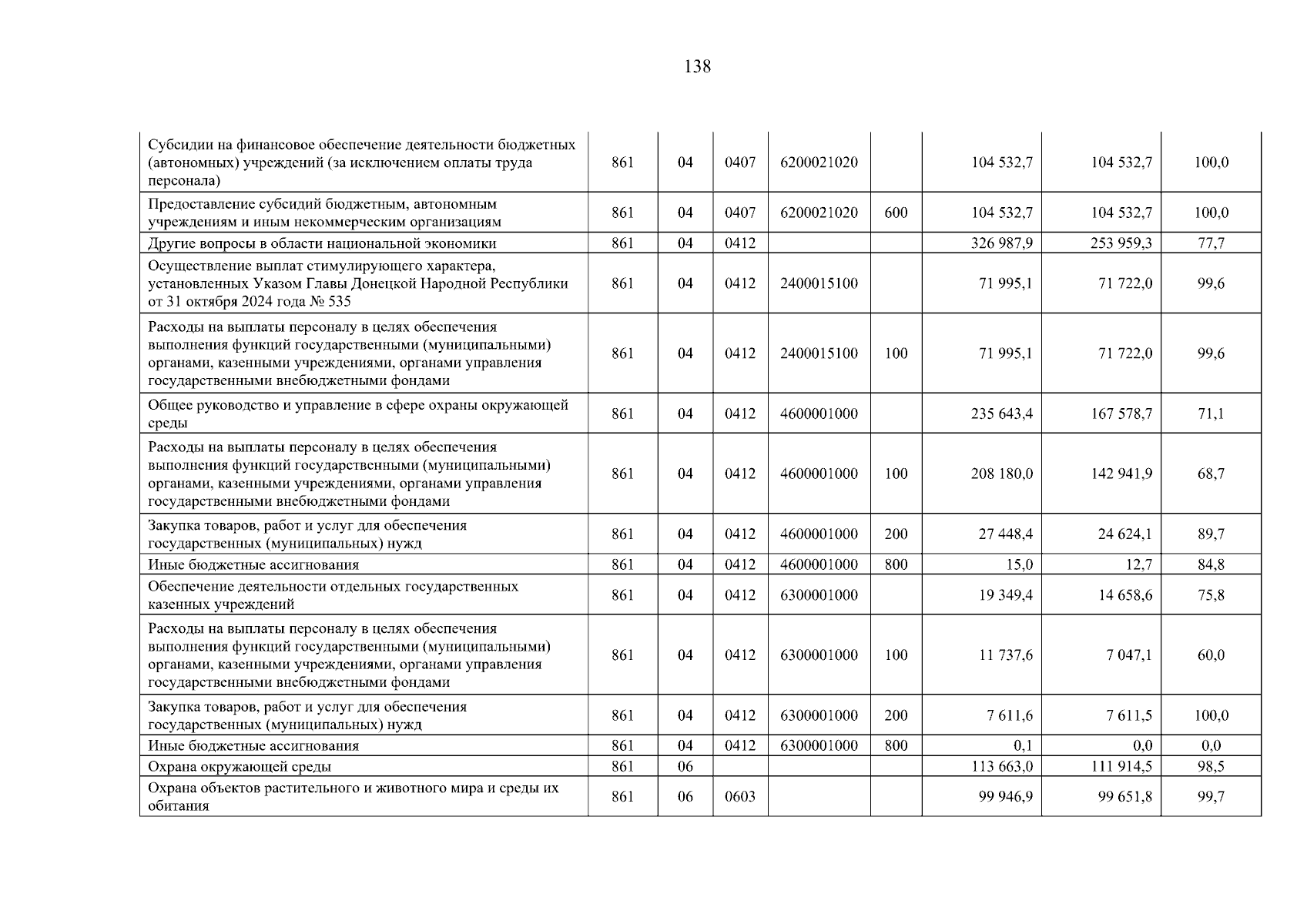 138

| Субсидии на финансовое обеспечение деятельности бюджетных (автономных) учреждений (за исключением оплаты труда персонала) | 861 | 04 | 0407 | 6200021020 |  | 104 532,7 | 104 532,7 | 100,0 |
|---|---|---|---|---|---|---|---|---|
| Предоставление субсидий бюджетным, автономным учреждениям и иным некоммерческим организациям | 861 | 04 | 0407 | 6200021020 | 600 | 104 532,7 | 104 532,7 | 100,0 |
| Другие вопросы в области национальной экономики | 861 | 04 | 0412 |  |  | 326 987,9 | 253 959,3 | 77,7 |
| Осуществление выплат стимулирующего характера, установленных Указом Главы Донецкой Народной Республики от 31 октября 2024 года № 535 | 861 | 04 | 0412 | 2400015100 |  | 71 995,1 | 71 722,0 | 99,6 |
| Расходы на выплаты персоналу в целях обеспечения выполнения функций государственными (муниципальными) органами, казенными учреждениями, органами управления государственными внебюджетными фондами | 861 | 04 | 0412 | 2400015100 | 100 | 71 995,1 | 71 722,0 | 99,6 |
| Общее руководство и управление в сфере охраны окружающей среды | 861 | 04 | 0412 | 4600001000 |  | 235 643,4 | 167 578,7 | 71,1 |
| Расходы на выплаты персоналу в целях обеспечения выполнения функций государственными (муниципальными) органами, казенными учреждениями, органами управления государственными внебюджетными фондами | 861 | 04 | 0412 | 4600001000 | 100 | 208 180,0 | 142 941,9 | 68,7 |
| Закупка товаров, работ и услуг для обеспечения государственных (муниципальных) нужд | 861 | 04 | 0412 | 4600001000 | 200 | 27 448,4 | 24 624,1 | 89,7 |
| Иные бюджетные ассигнования | 861 | 04 | 0412 | 4600001000 | 800 | 15,0 | 12,7 | 84,8 |
| Обеспечение деятельности отдельных государственных казенных учреждений | 861 | 04 | 0412 | 6300001000 |  | 19 349,4 | 14 658,6 | 75,8 |
| Расходы на выплаты персоналу в целях обеспечения выполнения функций государственными (муниципальными) органами, казенными учреждениями, органами управления государственными внебюджетными фондами | 861 | 04 | 0412 | 6300001000 | 100 | 11 737,6 | 7 047,1 | 60,0 |
| Закупка товаров, работ и услуг для обеспечения государственных (муниципальных) нужд | 861 | 04 | 0412 | 6300001000 | 200 | 7 611,6 | 7 611,5 | 100,0 |
| Иные бюджетные ассигнования | 861 | 04 | 0412 | 6300001000 | 800 | 0,1 | 0,0 | 0,0 |
| Охрана окружающей среды | 861 | 06 |  |  |  | 113 663,0 | 111 914,5 | 98,5 |
| Охрана объектов растительного и животного мира и среды их обитания | 861 | 06 | 0603 |  |  | 99 946,9 | 99 651,8 | 99,7 |